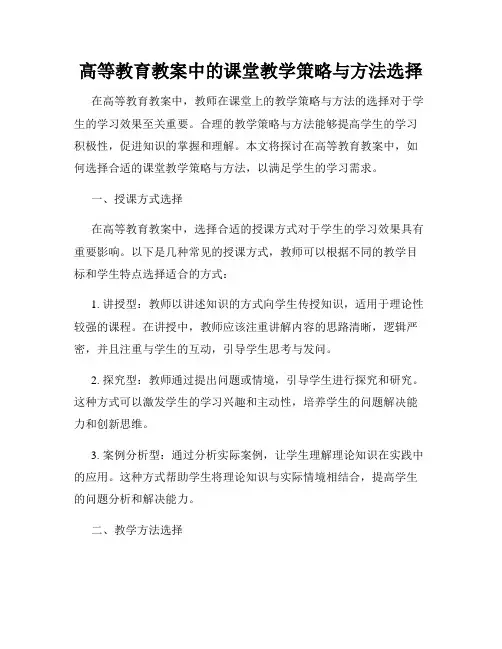 高等教育教案中的课堂教学策略与方法选择

在高等教育教案中，教师在课堂上的教学策略与方法的选择对于学生的学习效果至关重要。合理的教学策略与方法能够提高学生的学习积极性，促进知识的掌握和理解。本文将探讨在高等教育教案中，如何选择合适的课堂教学策略与方法，以满足学生的学习需求。

一、授课方式选择

在高等教育教案中，选择合适的授课方式对于学生的学习效果具有重要影响。以下是几种常见的授课方式，教师可以根据不同的教学目标和学生特点选择适合的方式：

1. 讲授型：教师以讲述知识的方式向学生传授知识，适用于理论性较强的课程。在讲授中，教师应该注重讲解内容的思路清晰，逻辑严密，并且注重与学生的互动，引导学生思考与发问。

2. 探究型：教师通过提出问题或情境，引导学生进行探究和研究。这种方式可以激发学生的学习兴趣和主动性，培养学生的问题解决能力和创新思维。

3. 案例分析型：通过分析实际案例，让学生理解理论知识在实践中的应用。这种方式帮助学生将理论知识与实际情境相结合，提高学生的问题分析和解决能力。

二、教学方法选择